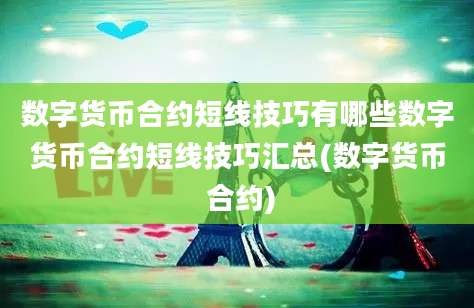 数字货币合约短线技巧有哪些数字货币合约短线技巧汇总(数字货币合约)

LOVE